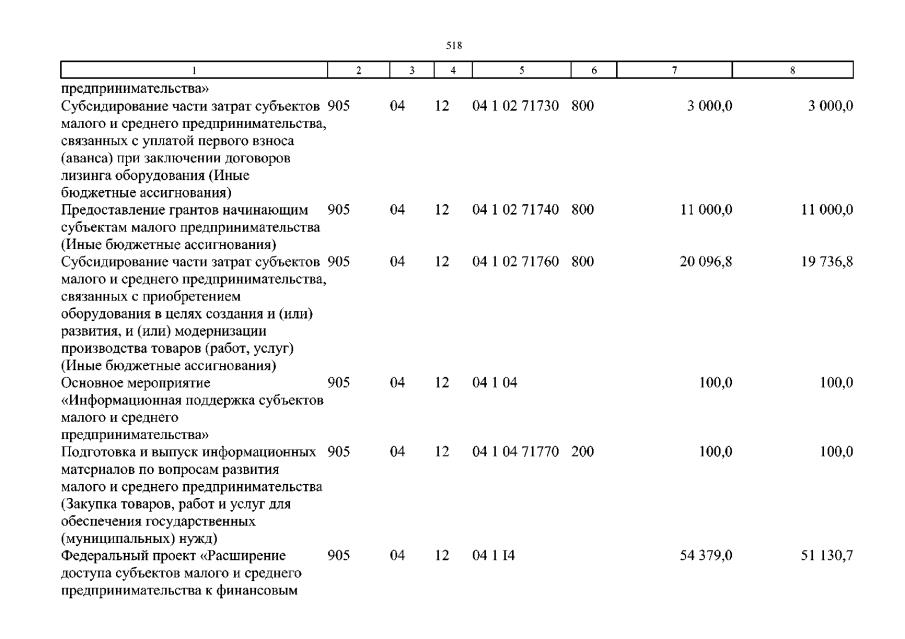 518

| 1 | 2 | 3 | 4 | 5 | 6 | 7 | 8 |
|---|---|---|---|---|---|---|---|
| предпринимательства» | | | | | | | |
| Субсидирование части затрат субъектов малого и среднего предпринимательства, связанных с уплатой первого взноса (аванса) при заключении договоров лизинга оборудования (Иные бюджетные ассигнования) | 905 | 04 | 12 | 04 1 02 71730 | 800 | 3 000,0 | 3 000,0 |
| Предоставление грантов начинающим субъектам малого предпринимательства (Иные бюджетные ассигнования) | 905 | 04 | 12 | 04 1 02 71740 | 800 | 11 000,0 | 11 000,0 |
| Субсидирование части затрат субъектов малого и среднего предпринимательства, связанных с приобретением оборудования в целях создания и (или) развития, и (или) модернизации производства товаров (работ, услуг) (Иные бюджетные ассигнования) | 905 | 04 | 12 | 04 1 02 71760 | 800 | 20 096,8 | 19 736,8 |
| Основное мероприятие «Информационная поддержка субъектов малого и среднего предпринимательства» | 905 | 04 | 12 | 04 1 04 | | 100,0 | 100,0 |
| Подготовка и выпуск информационных материалов по вопросам развития малого и среднего предпринимательства (Закупка товаров, работ и услуг для обеспечения государственных (муниципальных) нужд) | 905 | 04 | 12 | 04 1 04 71770 | 200 | 100,0 | 100,0 |
| Федеральный проект «Расширение доступа субъектов малого и среднего предпринимательства к финансовым | 905 | 04 | 12 | 04 1 I4 | | 54 379,0 | 51 130,7 |